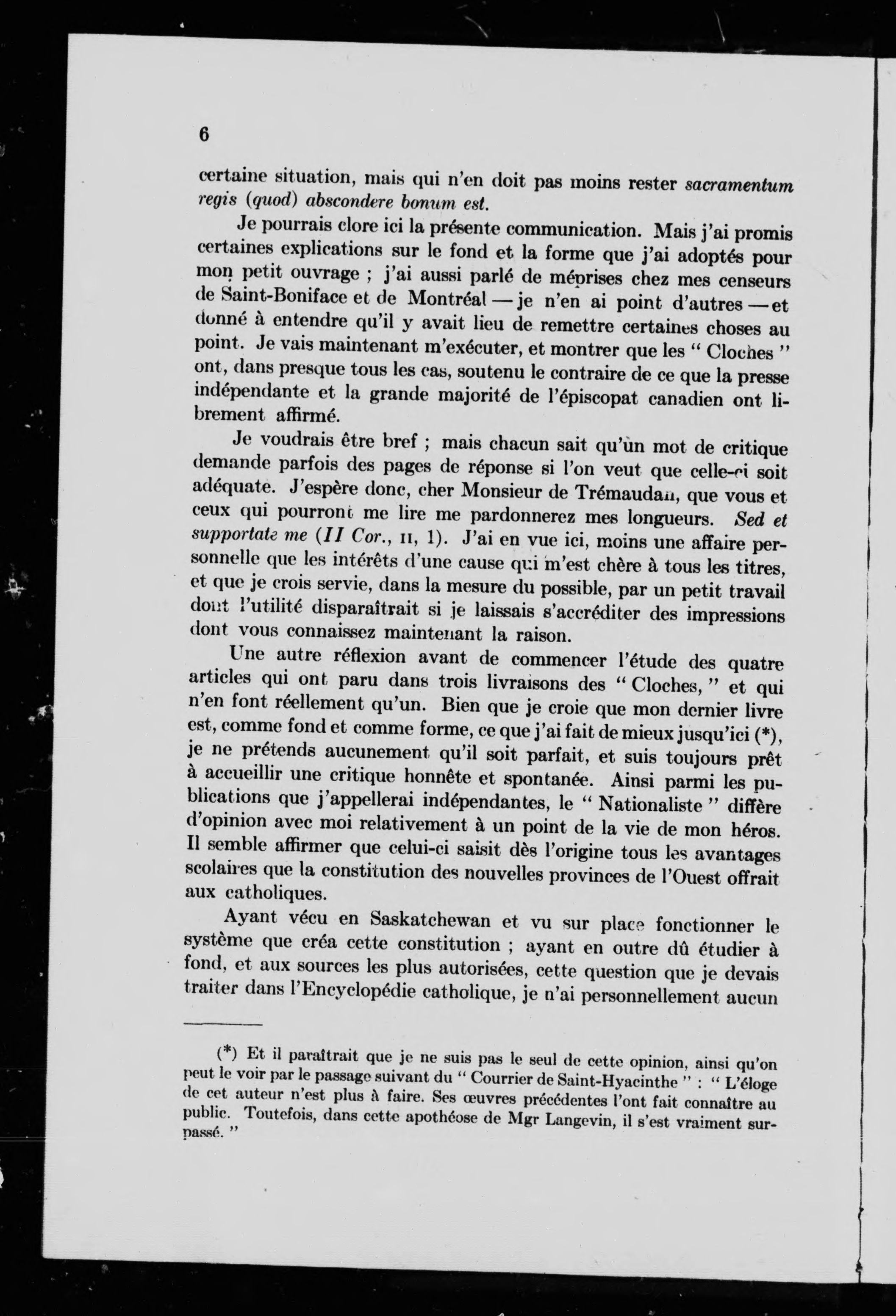 6

certaine situation, mais qui n'en doit pas moins rester sacramentum regis (quod) abscondere bonum est.

Je pourrais clore ici la présente communication. Mais j'ai promis certaines explications sur le fond et la forme que j'ai adoptés pour mon petit ouvrage ; j'ai aussi parlé de méprises chez mes censeurs de Saint-Boniface et de Montréal — je n'en ai point d'autres — et donné à entendre qu'il y avait lieu de remettre certaines choses au point. Je vais maintenant m'exécuter, et montrer que les " Cloches " ont, dans presque tous les cas, soutenu le contraire de ce que la presse indépendante et la grande majorité de l'épiscopat canadien ont librement affirmé.

Je voudrais être bref ; mais chacun sait qu'un mot de critique demande parfois des pages de réponse si l'on veut que celle-ci soit adéquate. J'espère donc, cher Monsieur de Trémaudan, que vous et ceux qui pourront me lire me pardonnerez mes longueurs. Sed et supportate me (II Cor., II, 1). J'ai en vue ici, moins une affaire personnelle que les intérêts d'une cause qui m'est chère à tous les titres, et que je crois servie, dans la mesure du possible, par un petit travail dont l'utilité disparaîtrait si je laissais s'accréditer des impressions dont vous connaissez maintenant la raison.

Une autre réflexion avant de commencer l'étude des quatre articles qui ont paru dans trois livraisons des " Cloches, " et qui n'en font réellement qu'un. Bien que je croie que mon dernier livre est, comme fond et comme forme, ce que j'ai fait de mieux jusqu'ici (*), je ne prétends aucunement qu'il soit parfait, et suis toujours prêt à accueillir une critique honnête et spontanée. Ainsi parmi les publications que j'appellerai indépendantes, le " Nationaliste " diffère d'opinion avec moi relativement à un point de la vie de mon héros. Il semble affirmer que celui-ci saisit dès l'origine tous les avantages scolaires que la constitution des nouvelles provinces de l'Ouest offrait aux catholiques.

Ayant vécu en Saskatchewan et vu sur place fonctionner le système que créa cette constitution ; ayant en outre dû étudier à fond, et aux sources les plus autorisées, cette question que je devais traiter dans l'Encyclopédie catholique, je n'ai personnellement aucun

(*) Et il paraîtrait que je ne suis pas le seul de cette opinion, ainsi qu'on peut le voir par le passage suivant du " Courrier de Saint-Hyacinthe " : " L'éloge de cet auteur n'est plus à faire. Ses œuvres précédentes l'ont fait connaître au public. Toutefois, dans cette apothéose de Mgr Langevin, il s'est vraiment surpassé. "